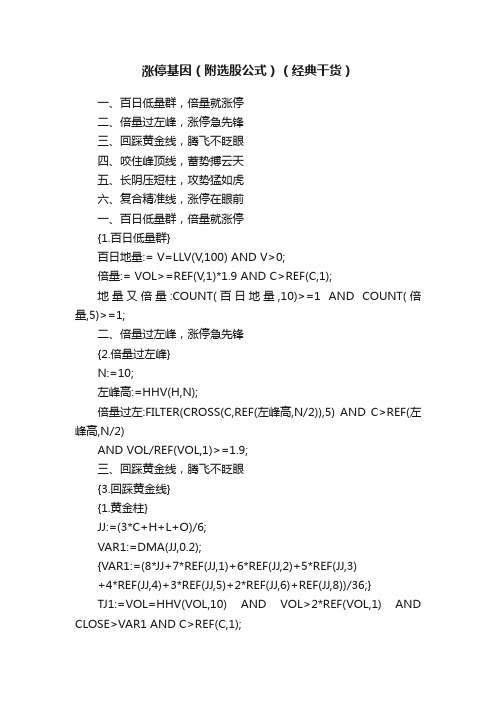 涨停基因（附选股公式）（经典干货）

一、百日低量群，倍量就涨停

二、倍量过左峰，涨停急先锋

三、回踩黄金线，腾飞不眨眼

四、咬住峰顶线，蓄势搏云天

五、长阴压短柱，攻势猛如虎

六、复合精准线，涨停在眼前

一、百日低量群，倍量就涨停

{1.百日低量群}

百日地量:= V=LLV(V,100) AND V>0;

倍量:= VOL>=REF(V,1)*1.9 AND C>REF(C,1);

地量又倍量:COUNT(百日地量,10)>=1 AND COUNT(倍量,5)>=1;

二、倍量过左峰，涨停急先锋

{2.倍量过左峰}

N:=10;

左峰高:=HHV(H,N);

倍量过左:FILTER(CROSS(C,REF(左峰高,N/2)),5) AND C>REF(左峰高,N/2)

AND VOL/REF(VOL,1)>=1.9;

三、回踩黄金线，腾飞不眨眼

{3.回踩黄金线}

{1.黄金柱}

JJ:=(3*C+H+L+O)/6;

VAR1:=DMA(JJ,0.2);

{VAR1:=(8*JJ+7*REF(JJ,1)+6*REF(JJ,2)+5*REF(JJ,3)

+4*REF(JJ,4)+3*REF(JJ,5)+2*REF(JJ,6)+REF(JJ,8))/36;}

TJ1:=VOL=HHV(VOL,10) AND VOL>2*REF(VOL,1) AND CLOSE>VAR1 AND C>REF(C,1);